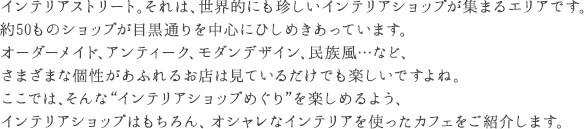 インテリアストリート。それは、世界的にも珍しいインテリアショップが集まるエリアです。
約50ものショップが目黒通りを中心にひしめきあっています。
オーダーメイド、アンティーク、モダンデザイン、民族風…など、
さまざまな個性があふれるお店は見ているだけでも楽しいですよね。
ここでは、そんな“インテリアショップめぐり”を楽しめるよう、
インテリアショップはもちろん、オシャレなインテリアを使ったカフェをご紹介します。